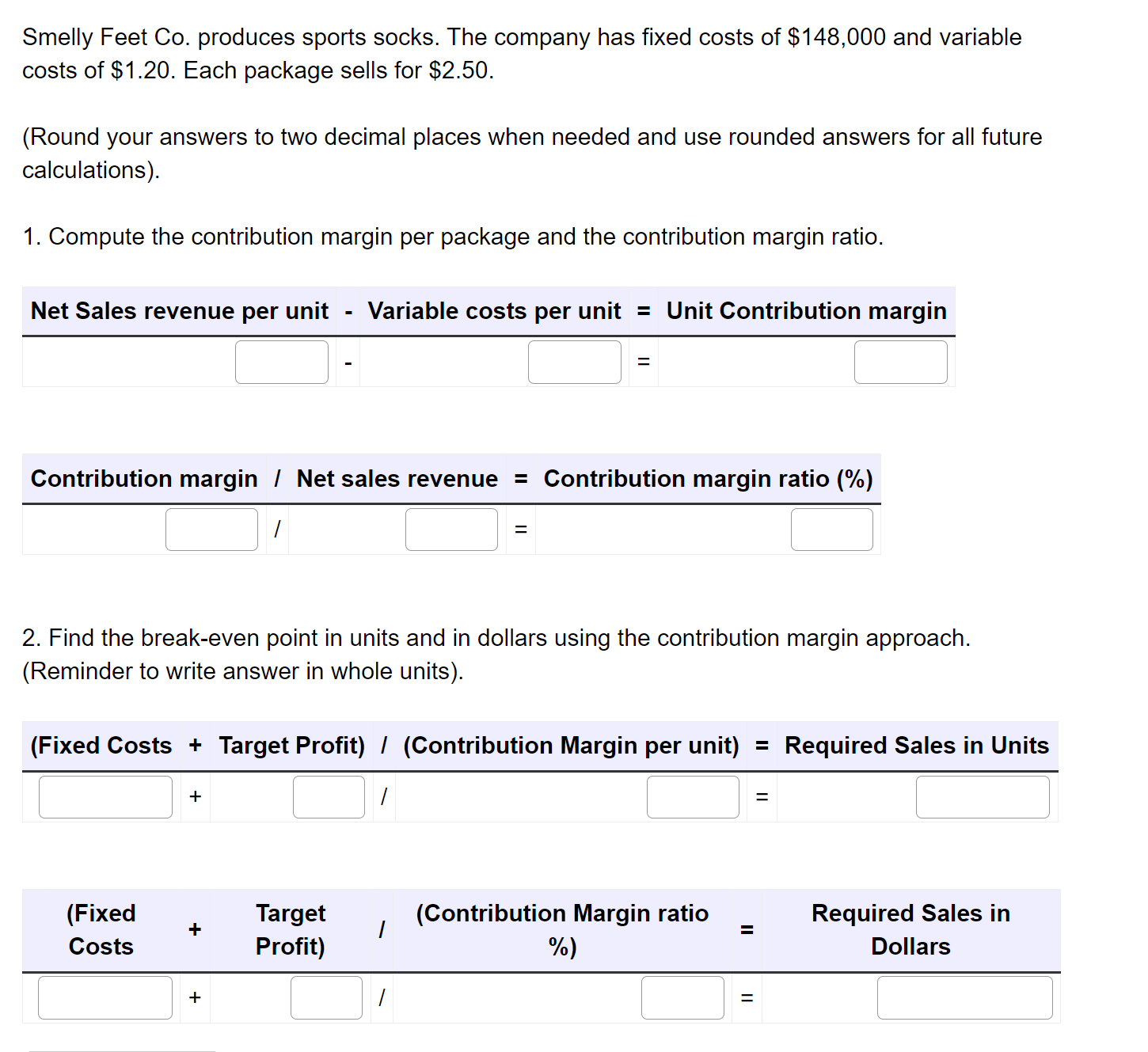 Smelly Feet Co. produces sports socks. The company has fixed costs of \$148,000 and variable costs of \$1.20. Each package sells for \$2.50.

(Round your answers to two decimal places when needed and use rounded answers for all future calculations).

1. Compute the contribution margin per package and the contribution margin ratio.

| Net Sales revenue per unit | - | Variable costs per unit | = | Unit Contribution margin |
|---|---|---|---|---|
| | - | | = | |

| Contribution margin | / | Net sales revenue | = | Contribution margin ratio (%) |
|---|---|---|---|---|
| | / | | = | |

2. Find the break-even point in units and in dollars using the contribution margin approach. (Reminder to write answer in whole units).

| (Fixed Costs | + | Target Profit) | / | (Contribution Margin per unit) | = | Required Sales in Units |
|---|---|---|---|---|---|---|
| | + | | / | | = | |

| (Fixed Costs | + | Target Profit) | / | (Contribution Margin ratio %) | = | Required Sales in Dollars |
|---|---|---|---|---|---|---|
| | + | | / | | = | |